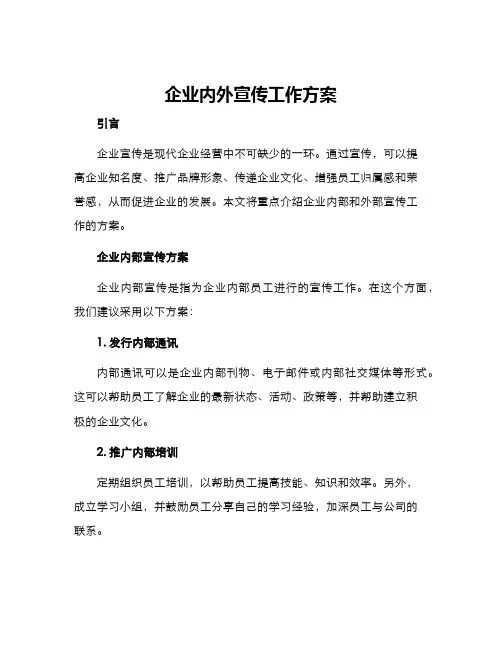 企业内外宣传工作方案

引言

企业宣传是现代企业经营中不可缺少的一环。通过宣传，可以提高企业知名度、推广品牌形象、传递企业文化、增强员工归属感和荣誉感，从而促进企业的发展。本文将重点介绍企业内部和外部宣传工作的方案。

企业内部宣传方案

企业内部宣传是指为企业内部员工进行的宣传工作。在这个方面，我们建议采用以下方案：

1. 发行内部通讯

内部通讯可以是企业内部刊物、电子邮件或内部社交媒体等形式。这可以帮助员工了解企业的最新状态、活动、政策等，并帮助建立积极的企业文化。

2. 推广内部培训

定期组织员工培训，以帮助员工提高技能、知识和效率。另外，成立学习小组，并鼓励员工分享自己的学习经验，加深员工与公司的联系。